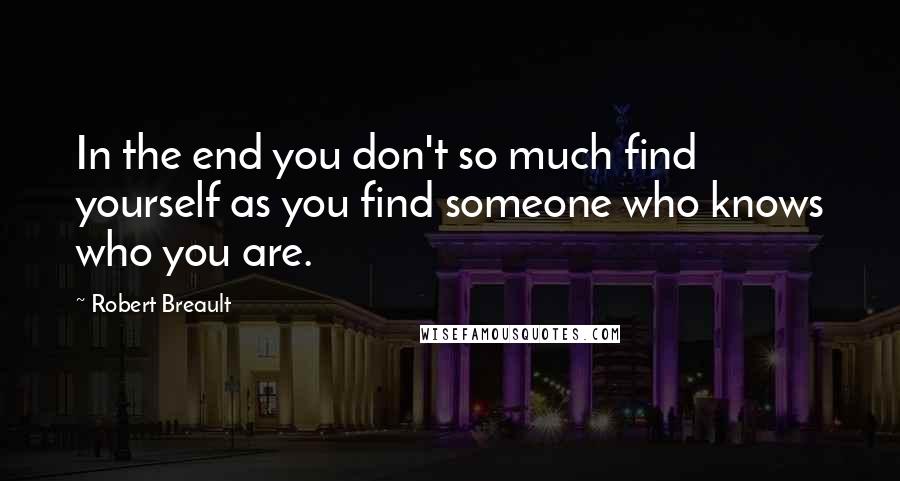 In the end you don't so much find yourself as you find someone who knows who you are.

~ Robert Breault

WISEFAMOUSQUOTES.COM